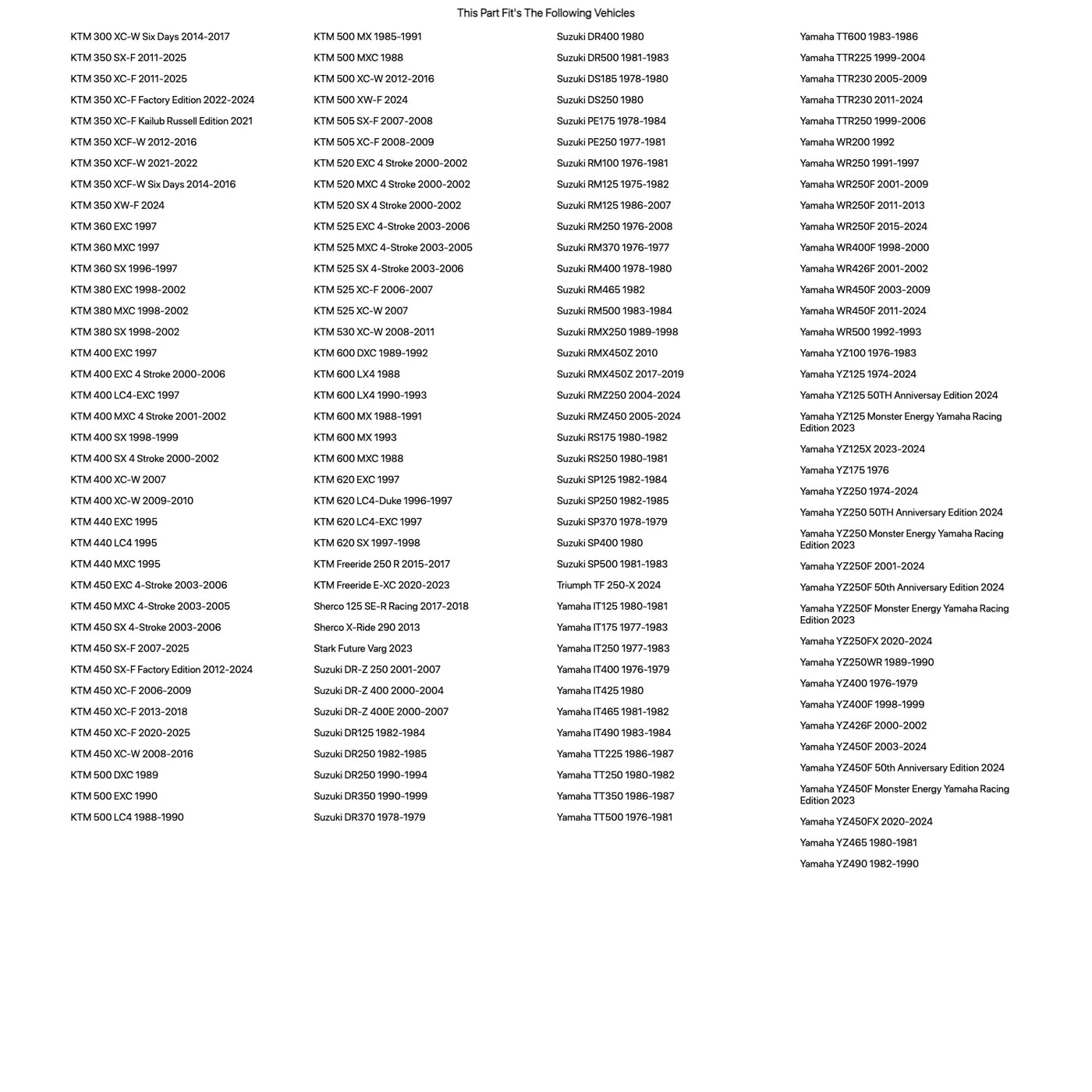 This Part Fit's The Following Vehicles

KTM 300 XC-W Six Days 2014-2017
KTM 350 SX-F 2011-2025
KTM 350 XC-F 2011-2025
KTM 350 XC-F Factory Edition 2022-2024
KTM 350 XC-F Kailub Russell Edition 2021
KTM 350 XCF-W 2012-2016
KTM 350 XCF-W 2021-2022
KTM 350 XCF-W Six Days 2014-2016
KTM 350 XW-F 2024
KTM 360 EXC 1997
KTM 360 MXC 1997
KTM 360 SX 1996-1997
KTM 380 EXC 1998-2002
KTM 380 MXC 1998-2002
KTM 380 SX 1998-2002
KTM 400 EXC 1997
KTM 400 EXC 4 Stroke 2000-2006
KTM 400 LC4-EXC 1997
KTM 400 MXC 4 Stroke 2001-2002
KTM 400 SX 1998-1999
KTM 400 SX 4 Stroke 2000-2002
KTM 400 XC-W 2007
KTM 400 XC-W 2009-2010
KTM 440 EXC 1995
KTM 440 LC4 1995
KTM 440 MXC 1995
KTM 450 EXC 4-Stroke 2003-2006
KTM 450 MXC 4-Stroke 2003-2005
KTM 450 SX 4-Stroke 2003-2006
KTM 450 SX-F 2007-2025
KTM 450 SX-F Factory Edition 2012-2024
KTM 450 XC-F 2006-2009
KTM 450 XC-F 2013-2018
KTM 450 XC-F 2020-2025
KTM 450 XC-W 2008-2016
KTM 500 DXC 1989
KTM 500 EXC 1990
KTM 500 LC4 1988-1990

KTM 500 MX 1985-1991
KTM 500 MXC 1988
KTM 500 XC-W 2012-2016
KTM 500 XW-F 2024
KTM 505 SX-F 2007-2008
KTM 505 XC-F 2008-2009
KTM 520 EXC 4 Stroke 2000-2002
KTM 520 MXC 4 Stroke 2000-2002
KTM 520 SX 4 Stroke 2000-2002
KTM 525 EXC 4-Stroke 2003-2006
KTM 525 MXC 4-Stroke 2003-2005
KTM 525 SX 4-Stroke 2003-2006
KTM 525 XC-F 2006-2007
KTM 525 XC-W 2007
KTM 530 XC-W 2008-2011
KTM 600 DXC 1989-1992
KTM 600 LX4 1988
KTM 600 LX4 1990-1993
KTM 600 MX 1988-1991
KTM 600 MX 1993
KTM 600 MXC 1988
KTM 620 EXC 1997
KTM 620 LC4-Duke 1996-1997
KTM 620 LC4-EXC 1997
KTM 620 SX 1997-1998
KTM Freeride 250 R 2015-2017
KTM Freeride E-XC 2020-2023
Sherco 125 SE-R Racing 2017-2018
Sherco X-Ride 290 2013
Stark Future Varg 2023
Suzuki DR-Z 250 2001-2007
Suzuki DR-Z 400 2000-2004
Suzuki DR-Z 400E 2000-2007
Suzuki DR125 1982-1984
Suzuki DR250 1982-1985
Suzuki DR250 1990-1994
Suzuki DR350 1990-1999
Suzuki DR370 1978-1979

Suzuki DR400 1980
Suzuki DR500 1981-1983
Suzuki DS185 1978-1980
Suzuki DS250 1980
Suzuki PE175 1978-1984
Suzuki PE250 1977-1981
Suzuki RM100 1976-1981
Suzuki RM125 1975-1982
Suzuki RM125 1986-2007
Suzuki RM250 1976-2008
Suzuki RM370 1976-1977
Suzuki RM400 1978-1980
Suzuki RM465 1982
Suzuki RM500 1983-1984
Suzuki RMX250 1989-1998
Suzuki RMX450Z 2010
Suzuki RMX450Z 2017-2019
Suzuki RMZ250 2004-2024
Suzuki RMZ450 2005-2024
Suzuki RS175 1980-1982
Suzuki RS250 1980-1981
Suzuki SP125 1982-1984
Suzuki SP250 1982-1985
Suzuki SP370 1978-1979
Suzuki SP400 1980
Suzuki SP500 1981-1983
Triumph TF 250-X 2024
Yamaha IT125 1980-1981
Yamaha IT175 1977-1983
Yamaha IT250 1977-1983
Yamaha IT400 1976-1979
Yamaha IT425 1980
Yamaha IT465 1981-1982
Yamaha IT490 1983-1984
Yamaha TT225 1986-1987
Yamaha TT250 1980-1982
Yamaha TT350 1986-1987
Yamaha TT500 1976-1981

Yamaha TT600 1983-1986
Yamaha TTR225 1999-2004
Yamaha TTR230 2005-2009
Yamaha TTR230 2011-2024
Yamaha TTR250 1999-2006
Yamaha WR200 1992
Yamaha WR250 1991-1997
Yamaha WR250F 2001-2009
Yamaha WR250F 2011-2013
Yamaha WR250F 2015-2024
Yamaha WR400F 1998-2000
Yamaha WR426F 2001-2002
Yamaha WR450F 2003-2009
Yamaha WR450F 2011-2024
Yamaha WR500 1992-1993
Yamaha YZ100 1976-1983
Yamaha YZ125 1974-2024
Yamaha YZ125 50TH Anniversay Edition 2024
Yamaha YZ125 Monster Energy Yamaha Racing Edition 2023
Yamaha YZ125X 2023-2024
Yamaha YZ175 1976
Yamaha YZ250 1974-2024
Yamaha YZ250 50TH Anniversary Edition 2024
Yamaha YZ250 Monster Energy Yamaha Racing Edition 2023
Yamaha YZ250F 2001-2024
Yamaha YZ250F 50th Anniversary Edition 2024
Yamaha YZ250F Monster Energy Yamaha Racing Edition 2023
Yamaha YZ250FX 2020-2024
Yamaha YZ250WR 1989-1990
Yamaha YZ400 1976-1979
Yamaha YZ400F 1998-1999
Yamaha YZ426F 2000-2002
Yamaha YZ450F 2003-2024
Yamaha YZ450F 50th Anniversary Edition 2024
Yamaha YZ450F Monster Energy Yamaha Racing Edition 2023
Yamaha YZ450FX 2020-2024
Yamaha YZ465 1980-1981
Yamaha YZ490 1982-1990